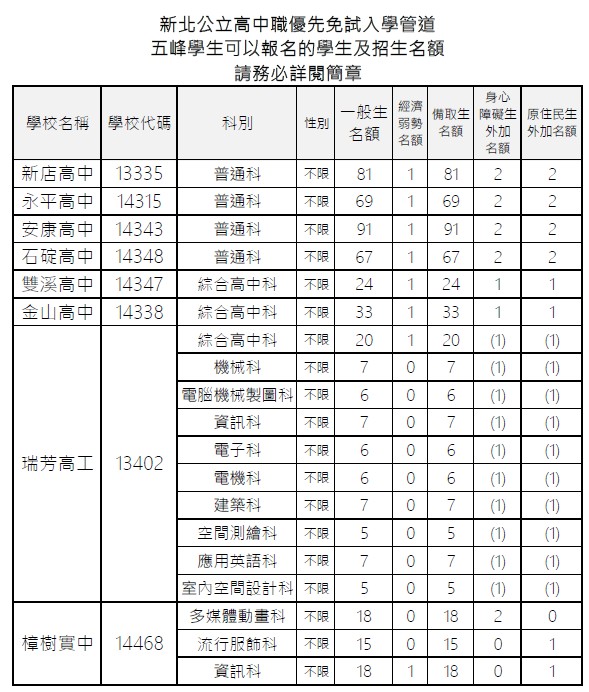 新北公立高中職優先免試入學管道
五峰學生可以報名的學生及招生名額
請務必詳閱簡章

| 學校名稱 | 學校代碼 | 科別 | 性別 | 一般生名額 | 經濟弱勢名額 | 備取生名額 | 身心障礙生外加名額 | 原住民生外加名額 |
|---|---|---|---|---|---|---|---|---|
| 新店高中 | 13335 | 普通科 | 不限 | 81 | 1 | 81 | 2 | 2 |
| 永平高中 | 14315 | 普通科 | 不限 | 69 | 1 | 69 | 2 | 2 |
| 安康高中 | 14343 | 普通科 | 不限 | 91 | 1 | 91 | 2 | 2 |
| 石碇高中 | 14348 | 普通科 | 不限 | 67 | 1 | 67 | 2 | 2 |
| 雙溪高中 | 14347 | 綜合高中科 | 不限 | 24 | 1 | 24 | 1 | 1 |
| 金山高中 | 14338 | 綜合高中科 | 不限 | 33 | 1 | 33 | 1 | 1 |
| 瑞芳高工 | 13402 | 綜合高中科 | 不限 | 20 | 1 | 20 | (1) | (1) |
| | | 機械科 | 不限 | 7 | 0 | 7 | (1) | (1) |
| | | 電腦機械製圖科 | 不限 | 6 | 0 | 6 | (1) | (1) |
| | | 資訊科 | 不限 | 7 | 0 | 7 | (1) | (1) |
| | | 電子科 | 不限 | 6 | 0 | 6 | (1) | (1) |
| | | 電機科 | 不限 | 6 | 0 | 6 | (1) | (1) |
| | | 建築科 | 不限 | 7 | 0 | 7 | (1) | (1) |
| | | 空間測繪科 | 不限 | 5 | 0 | 5 | (1) | (1) |
| | | 應用英語科 | 不限 | 7 | 0 | 7 | (1) | (1) |
| | | 室內空間設計科 | 不限 | 5 | 0 | 5 | (1) | (1) |
| 樟樹實中 | 14468 | 多媒體動畫科 | 不限 | 18 | 0 | 18 | 2 | 0 |
| | | 流行服飾科 | 不限 | 15 | 0 | 15 | 0 | 1 |
| | | 資訊科 | 不限 | 18 | 1 | 18 | 0 | 1 |